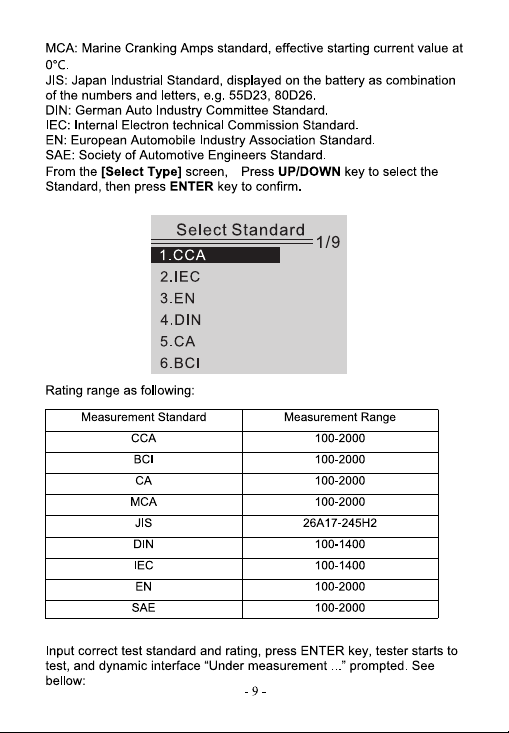 MCA: Marine Cranking Amps standard, effective starting current value at 0°C.

JIS: Japan Industrial Standard, displayed on the battery as combination of the numbers and letters, e.g. 55D23, 80D26.

DIN: German Auto Industry Committee Standard.

IEC: Internal Electron technical Commission Standard.

EN: European Automobile Industry Association Standard.

SAE: Society of Automotive Engineers Standard.

From the [Select Type] screen, Press UP/DOWN key to select the Standard, then press ENTER key to confirm.

Select Standard
1/9
1.CCA
2.IEC
3.EN
4.DIN
5.CA
6.BCI

Rating range as following:

| Measurement Standard | Measurement Range |
|---|---|
| CCA | 100-2000 |
| BCI | 100-2000 |
| CA | 100-2000 |
| MCA | 100-2000 |
| JIS | 26A17-245H2 |
| DIN | 100-1400 |
| IEC | 100-1400 |
| EN | 100-2000 |
| SAE | 100-2000 |

Input correct test standard and rating, press ENTER key, tester starts to test, and dynamic interface "Under measurement ..." prompted. See bellow:

- 9 -